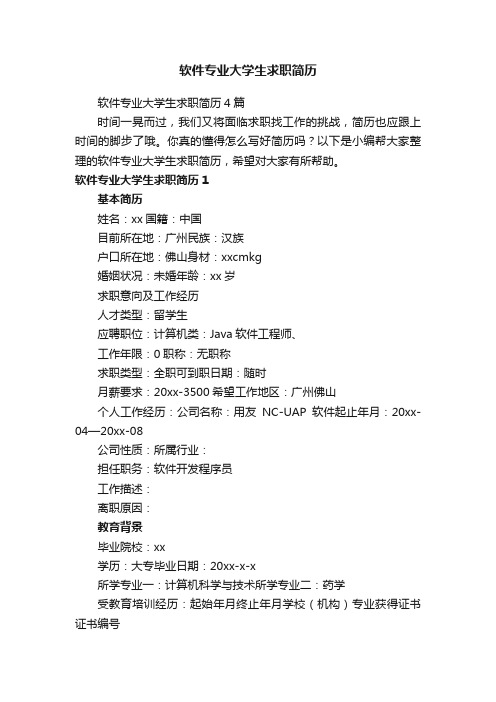 软件专业大学生求职简历

软件专业大学生求职简历 4 篇

时间一晃而过，我们又将面临求职找工作的挑战，简历也应跟上时间的脚步了哦。你真的懂得怎么写好简历吗？以下是小编帮大家整理的软件专业大学生求职简历，希望对大家有所帮助。

软件专业大学生求职简历 1

基本简历

姓名：xx 国籍：中国

目前所在地：广州民族：汉族

户口所在地：佛山身材：xxcmkg

婚姻状况：未婚年龄：xx 岁

求职意向及工作经历

人才类型：留学生

应聘职位：计算机类：Java 软件工程师、

工作年限：0 职称：无职称

求职类型：全职可到职日期：随时

月薪要求：20xx-3500 希望工作地区：广州佛山

个人工作经历：公司名称：用友 NC-UAP 软件起止年月：20xx-04—20xx-08

公司性质：所属行业：

担任职务：软件开发程序员

工作描述：

离职原因：

教育背景

毕业院校：xx

学历：大专毕业日期：20xx-x-x

所学专业一：计算机科学与技术所学专业二：药学

受教育培训经历：起始年月终止年月学校（机构）专业获得证书证书编号